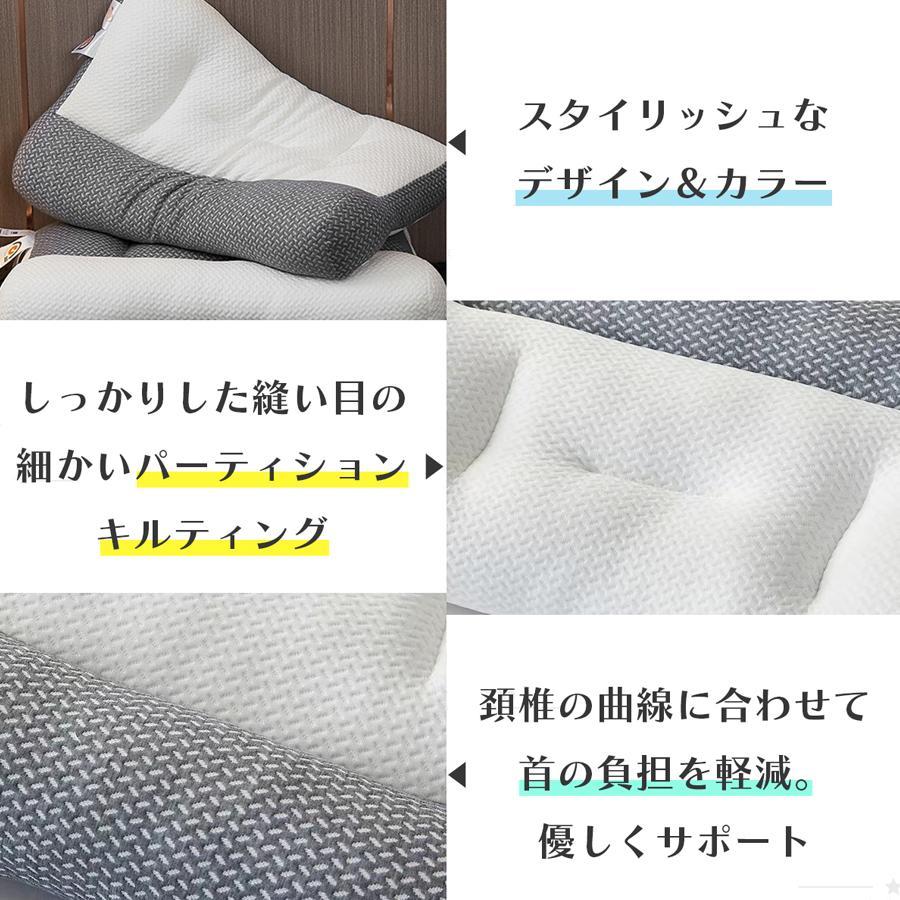 スタイリッシュな
デザイン＆カラー

しっかりした縫い目の
細かいパーティション
キルティング

頚椎の曲線に合わせて
首の負担を軽減。
優しくサポート